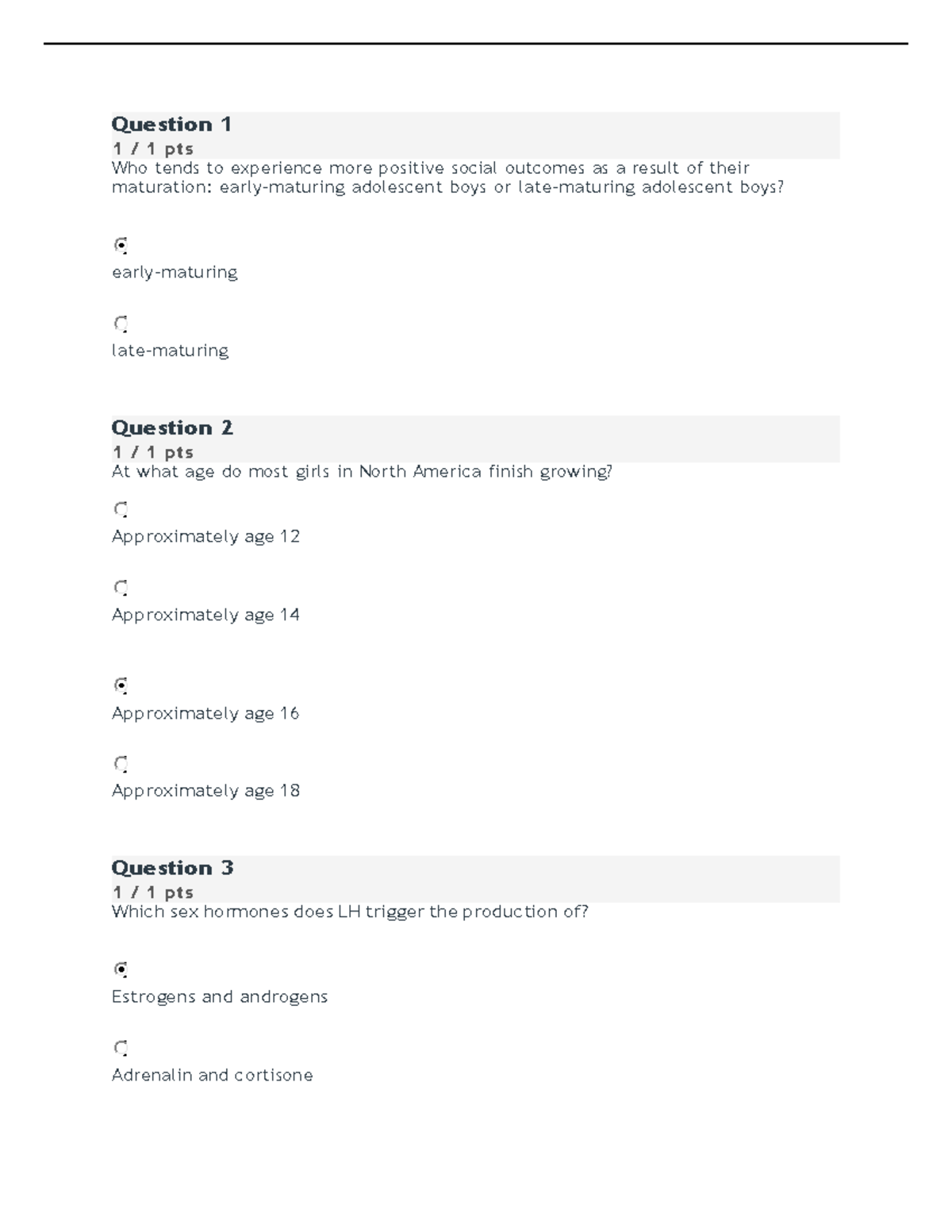 Question 1
1 / 1 pts
Who tends to experience more positive social outcomes as a result of their maturation: early-maturing adolescent boys or late-maturing adolescent boys?

early-maturing

late-maturing

Question 2
1 / 1 pts
At what age do most girls in North America finish growing?

Approximately age 12

Approximately age 14

Approximately age 16

Approximately age 18

Question 3
1 / 1 pts
Which sex hormones does LH trigger the production of?

Estrogens and androgens

Adrenalin and cortisone